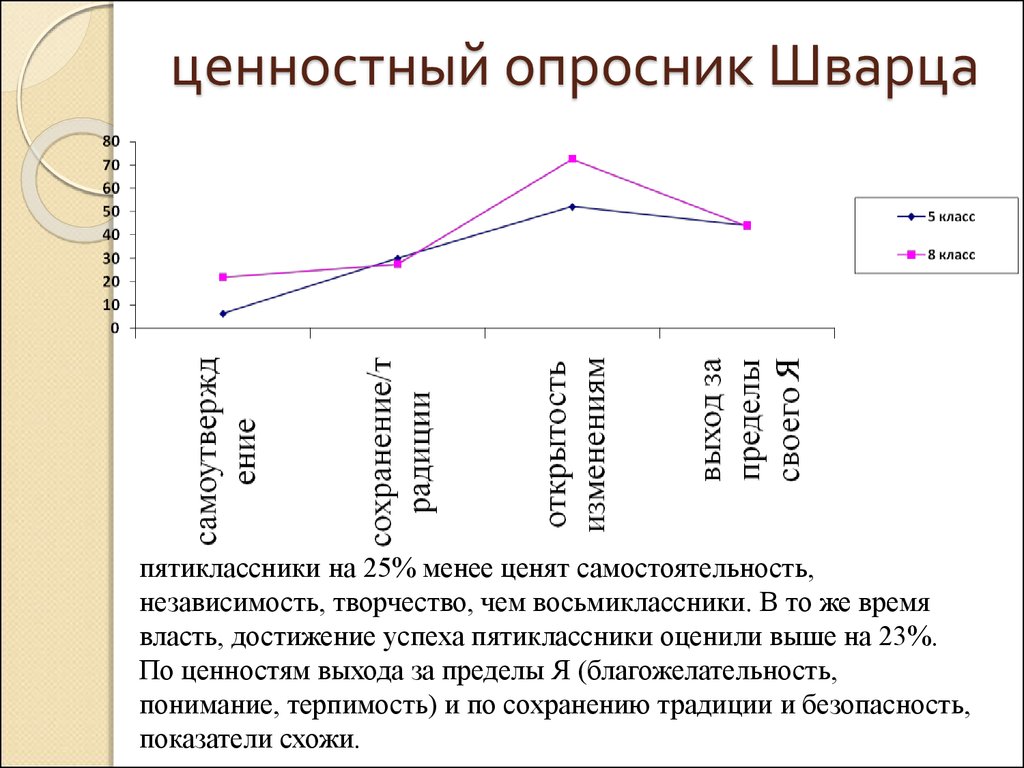 ценностный опросник Шварца

80
70
60
50
40
30
20
10
0

5 класс
8 класс

самоутверждение
сохранение/традиции
открытость изменениям
выход за пределы своего Я

пятиклассники на 25% менее ценят самостоятельность, независимость, творчество, чем восьмиклассники. В то же время власть, достижение успеха пятиклассники оценили выше на 23%. По ценностям выхода за пределы Я (благожелательность, понимание, терпимость) и по сохранению традиции и безопасность, показатели схожи.